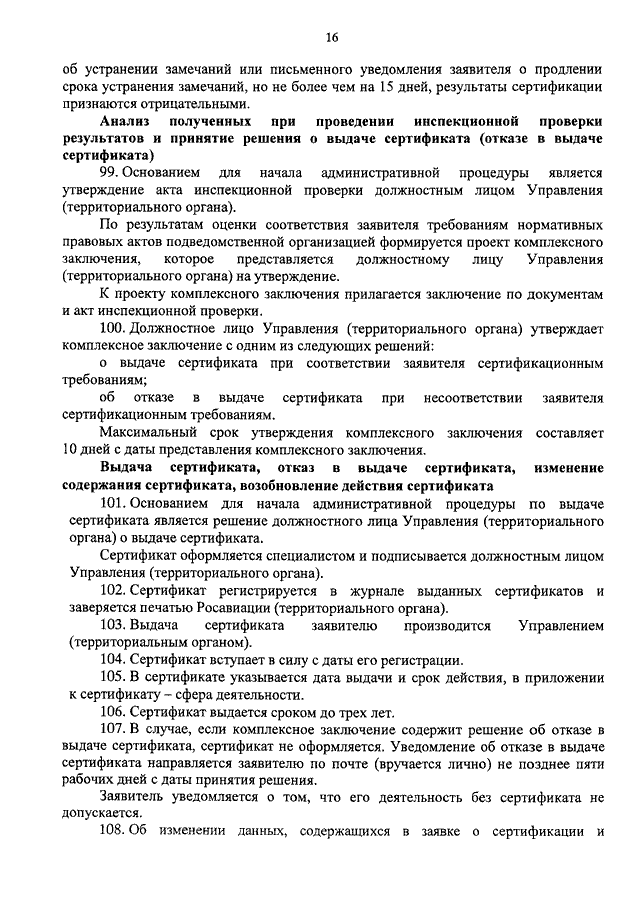 16

об устранении замечаний или письменного уведомления заявителя о продлении срока устранения замечаний, но не более чем на 15 дней, результаты сертификации признаются отрицательными.

Анализ полученных при проведении инспекционной проверки результатов и принятие решения о выдаче сертификата (отказе в выдаче сертификата)

99. Основанием для начала административной процедуры является утверждение акта инспекционной проверки должностным лицом Управления (территориального органа).

По результатам оценки соответствия заявителя требованиям нормативных правовых актов подведомственной организацией формируется проект комплексного заключения, которое представляется должностному лицу Управления (территориального органа) на утверждение.

К проекту комплексного заключения прилагается заключение по документам и акт инспекционной проверки.

100. Должностное лицо Управления (территориального органа) утверждает комплексное заключение с одним из следующих решений:

о выдаче сертификата при соответствии заявителя сертификационным требованиям;

об отказе в выдаче сертификата при несоответствии заявителя сертификационным требованиям.

Максимальный срок утверждения комплексного заключения составляет 10 дней с даты представления комплексного заключения.

Выдача сертификата, отказ в выдаче сертификата, изменение содержания сертификата, возобновление действия сертификата

101. Основанием для начала административной процедуры по выдаче сертификата является решение должностного лица Управления (территориального органа) о выдаче сертификата.

Сертификат оформляется специалистом и подписывается должностным лицом Управления (территориального органа).

102. Сертификат регистрируется в журнале выданных сертификатов и заверяется печатью Росавиации (территориального органа).

103. Выдача сертификата заявителю производится Управлением (территориальным органом).

104. Сертификат вступает в силу с даты его регистрации.

105. В сертификате указывается дата выдачи и срок действия, в приложении к сертификату – сфера деятельности.

106. Сертификат выдается сроком до трех лет.

107. В случае, если комплексное заключение содержит решение об отказе в выдаче сертификата, сертификат не оформляется. Уведомление об отказе в выдаче сертификата направляется заявителю по почте (вручается лично) не позднее пяти рабочих дней с даты принятия решения.

Заявитель уведомляется о том, что его деятельность без сертификата не допускается.

108. Об изменении данных, содержащихся в заявке о сертификации и